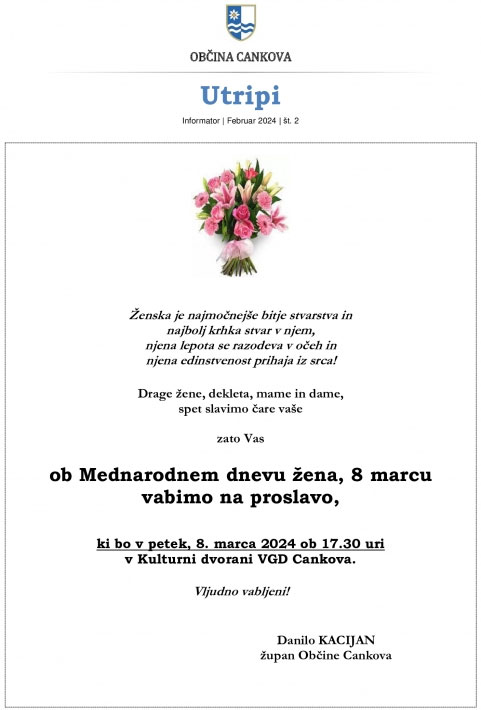 OBČINA CANKOVA

Utripi

Informator | Februar 2024 | št. 2

Ženska je najmočnejše bitje stvarstva in najbolj krhka stvar v njem, njena lepota se razodeva v očeh in njena edinstvenost prihaja iz srca!

Drage žene, dekleta, mame in dame, spet slavimo čare vaše

zato Vas

ob Mednarodnem dnevu žena, 8 marcu vabimo na proslavo,

ki bo v petek, 8. marca 2024 ob 17.30 uri v Kulturni dvorani VGD Cankova.

Vljudno vabljeni!

Danilo KACIJAN
župan Občine Cankova